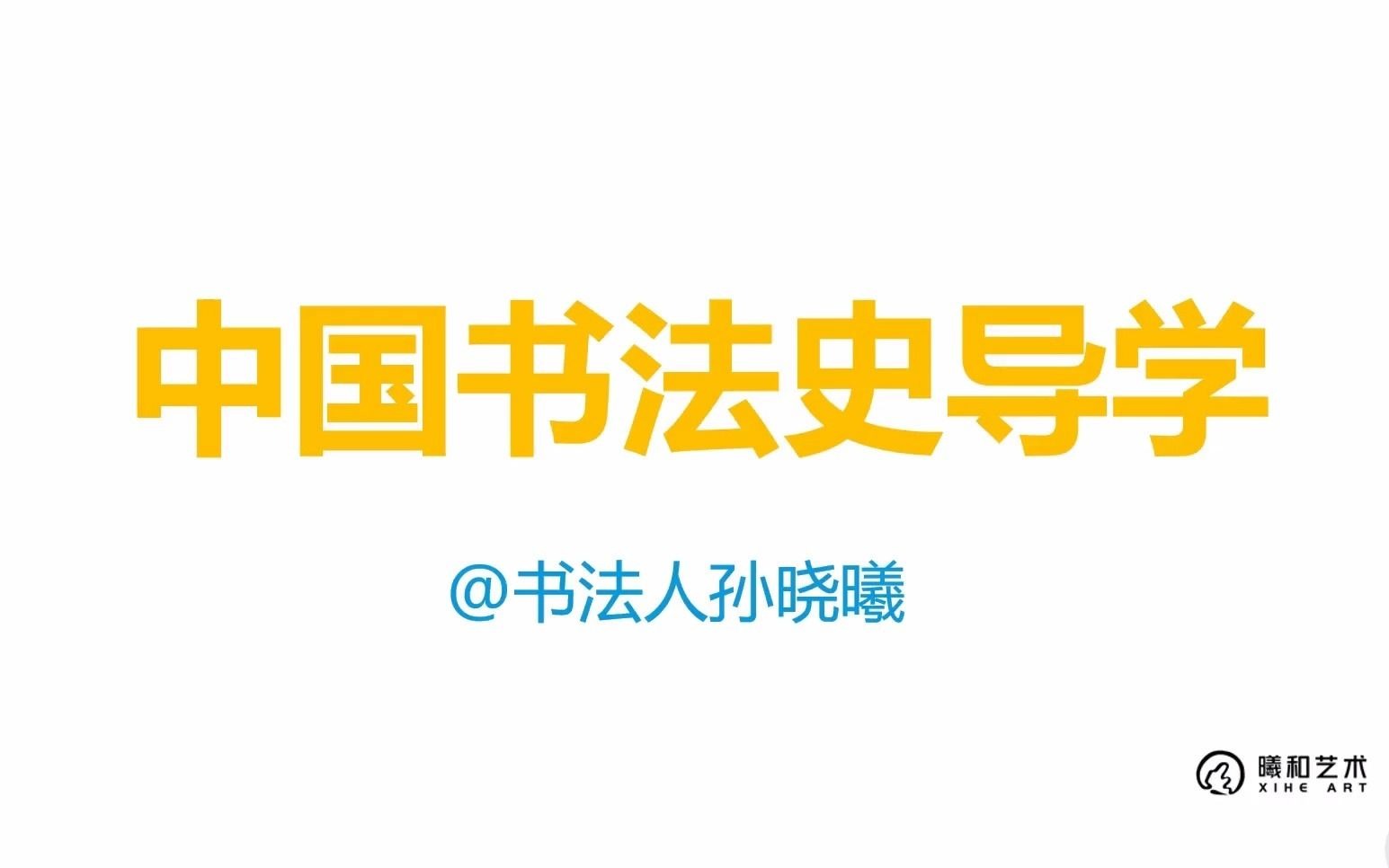 中国书法史导学

@书法人孙晓曦

曦和艺术
XIHE ART